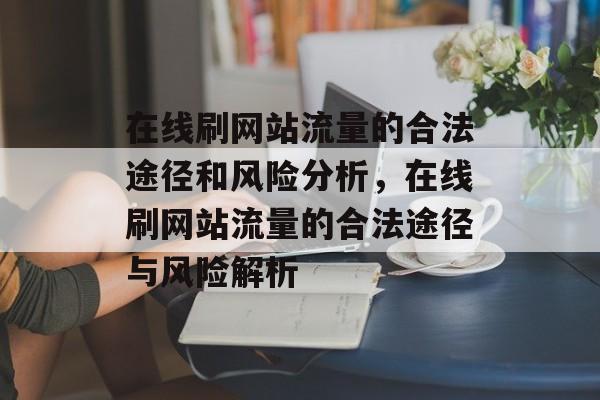 在线刷网站流量的合法途径和风险分析，在线刷网站流量的合法途径与风险解析